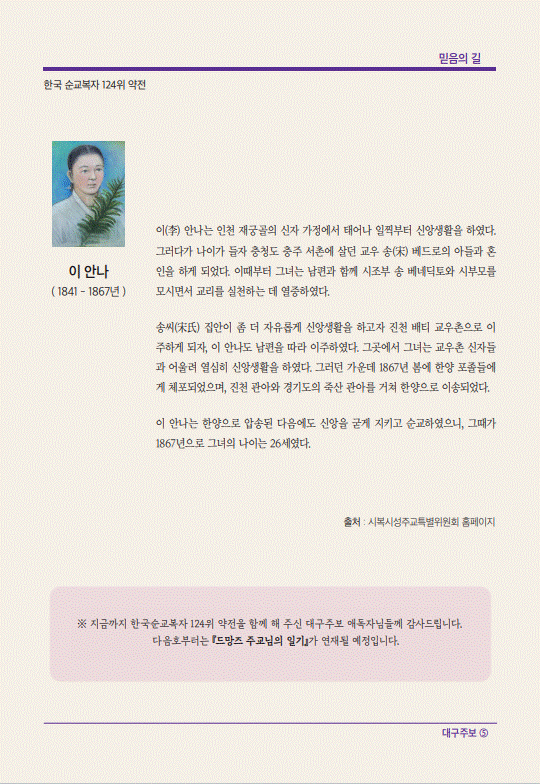 믿음의 길

한국 순교복자 124위 약전

이 안나
( 1841 - 1867년 )

이(李) 안나는 인천 재궁골의 신자 가정에서 태어나 일찍부터 신앙생활을 하였다. 그러다가 나이가 들자 충청도 충주 서촌에 살던 교우 송(宋) 베드로의 아들과 혼인을 하게 되었다. 이때부터 그녀는 남편과 함께 시조부 송 베네딕토와 시부모를 모시면서 교리를 실천하는 데 열중하였다.

송씨(宋氏) 집안이 좀 더 자유롭게 신앙생활을 하고자 진천 배티 교우촌으로 이주하게 되자, 이 안나도 남편을 따라 이주하였다. 그곳에서 그녀는 교우촌 신자들과 어울려 열심히 신앙생활을 하였다. 그러던 가운데 1867년 봄에 한양 포졸들에게 체포되었으며, 진천 관아와 경기도의 죽산 관아를 거쳐 한양으로 이송되었다.

이 안나는 한양으로 압송된 다음에도 신앙을 굳게 지키고 순교하였으니, 그때가 1867년으로 그녀의 나이는 26세였다.

출처 : 시복시성주교특별위원회 홈페이지

※ 지금까지 한국순교복자 124위 약전을 함께 해 주신 대구주보 애독자님들께 감사드립니다.
다음호부터는 『드망즈 주교님의 일기』가 연재될 예정입니다.

대구주보 ⑤